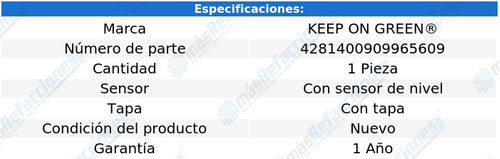 Especificaciones:

| Marca | KEEP ON GREEN® |
|---|---|
| Número de parte | 4281400909965609 |
| Cantidad | 1 Pieza |
| Sensor | Con sensor de nivel |
| Tapa | Con tapa |
| Condición del producto | Nuevo |
| Garantía | 1 Año |

másRefacciones